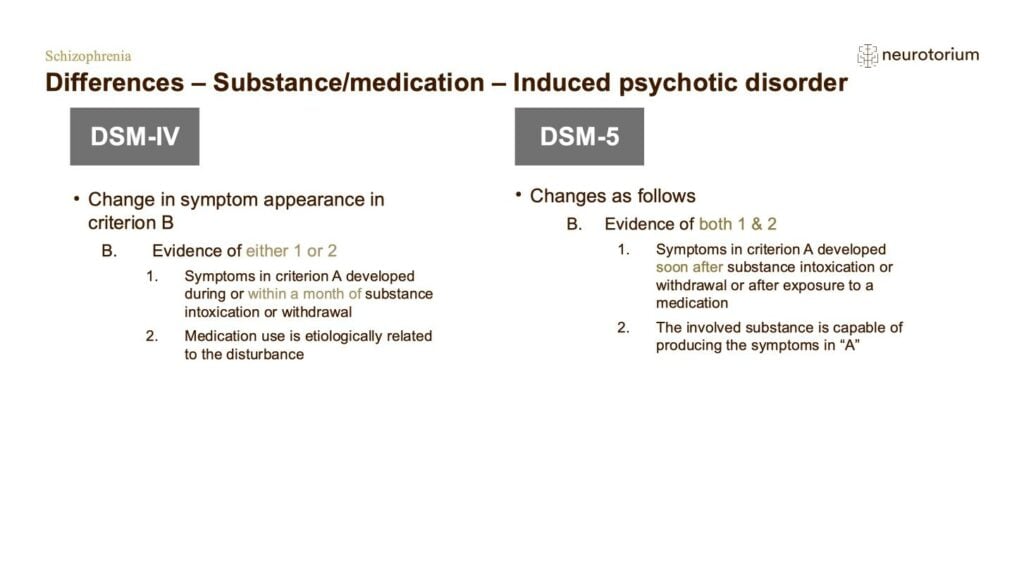 Schizophrenia

neurotorium

Differences – Substance/medication – Induced psychotic disorder

DSM-IV

• Change in symptom appearance in criterion B

B. Evidence of either 1 or 2

1. Symptoms in criterion A developed during or within a month of substance intoxication or withdrawal

2. Medication use is etiologically related to the disturbance

DSM-5

• Changes as follows

B. Evidence of both 1 & 2

1. Symptoms in criterion A developed soon after substance intoxication or withdrawal or after exposure to a medication

2. The involved substance is capable of producing the symptoms in "A"